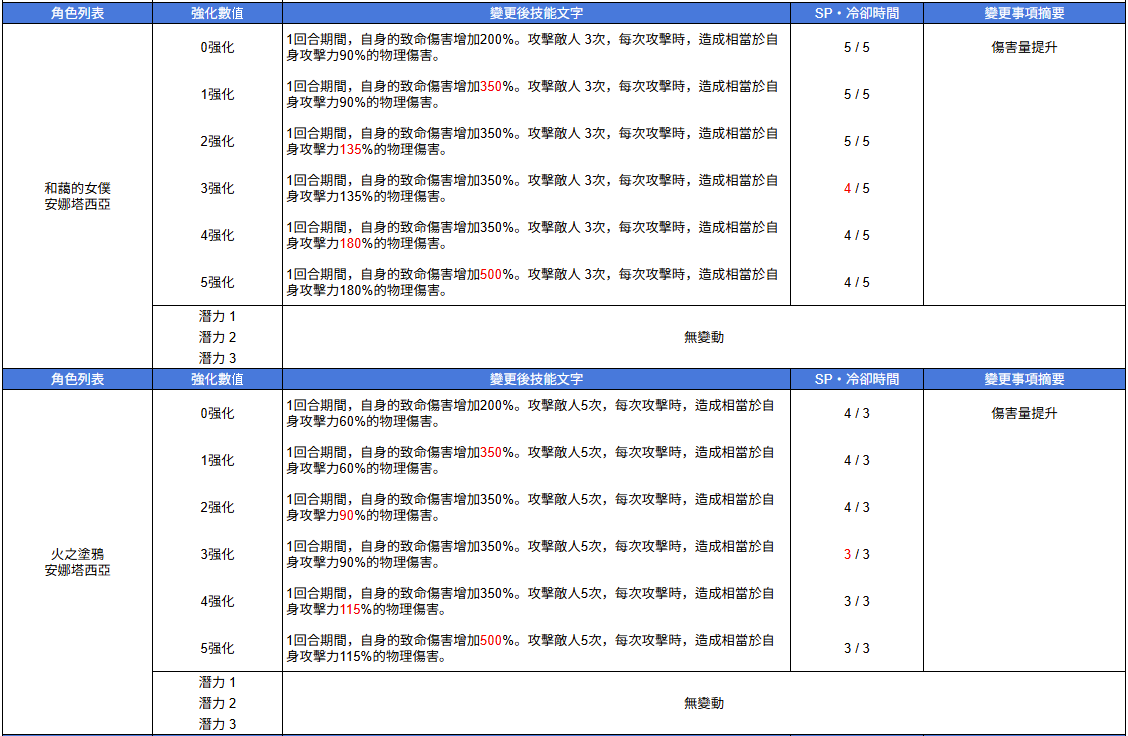 | 角色列表 | 強化數值 | 變更後技能文字 | SP・冷卻時間 | 變更事項摘要 |
|---|---|---|---|---|
| 和藹的女僕 安娜塔西亞 | 0強化 | 1回合期間，自身的致命傷害增加200%。攻擊敵人 3次，每次攻擊時，造成相當於自身攻擊力90%的物理傷害。 | 5 / 5 | 傷害量提升 |
| | 1強化 | 1回合期間，自身的致命傷害增加350%。攻擊敵人 3次，每次攻擊時，造成相當於自身攻擊力90%的物理傷害。 | 5 / 5 | |
| | 2強化 | 1回合期間，自身的致命傷害增加350%。攻擊敵人 3次，每次攻擊時，造成相當於自身攻擊力135%的物理傷害。 | 5 / 5 | |
| | 3強化 | 1回合期間，自身的致命傷害增加350%。攻擊敵人 3次，每次攻擊時，造成相當於自身攻擊力135%的物理傷害。 | 4 / 5 | |
| | 4強化 | 1回合期間，自身的致命傷害增加350%。攻擊敵人 3次，每次攻擊時，造成相當於自身攻擊力180%的物理傷害。 | 4 / 5 | |
| | 5強化 | 1回合期間，自身的致命傷害增加500%。攻擊敵人 3次，每次攻擊時，造成相當於自身攻擊力180%的物理傷害。 | 4 / 5 | |
| | 潛力 1 潛力 2 潛力 3 | 無變動 | | |

| 角色列表 | 強化數值 | 變更後技能文字 | SP・冷卻時間 | 變更事項摘要 |
|---|---|---|---|---|
| 火之塗鴉 安娜塔西亞 | 0強化 | 1回合期間，自身的致命傷害增加200%。攻擊敵人5次，每次攻擊時，造成相當於自身攻擊力60%的物理傷害。 | 4 / 3 | 傷害量提升 |
| | 1強化 | 1回合期間，自身的致命傷害增加350%。攻擊敵人5次，每次攻擊時，造成相當於自身攻擊力60%的物理傷害。 | 4 / 3 | |
| | 2強化 | 1回合期間，自身的致命傷害增加350%。攻擊敵人5次，每次攻擊時，造成相當於自身攻擊力90%的物理傷害。 | 4 / 3 | |
| | 3強化 | 1回合期間，自身的致命傷害增加350%。攻擊敵人5次，每次攻擊時，造成相當於自身攻擊力90%的物理傷害。 | 3 / 3 | |
| | 4強化 | 1回合期間，自身的致命傷害增加350%。攻擊敵人5次，每次攻擊時，造成相當於自身攻擊力115%的物理傷害。 | 3 / 3 | |
| | 5強化 | 1回合期間，自身的致命傷害增加500%。攻擊敵人5次，每次攻擊時，造成相當於自身攻擊力115%的物理傷害。 | 3 / 3 | |
| | 潛力 1 潛力 2 潛力 3 | 無變動 | | |